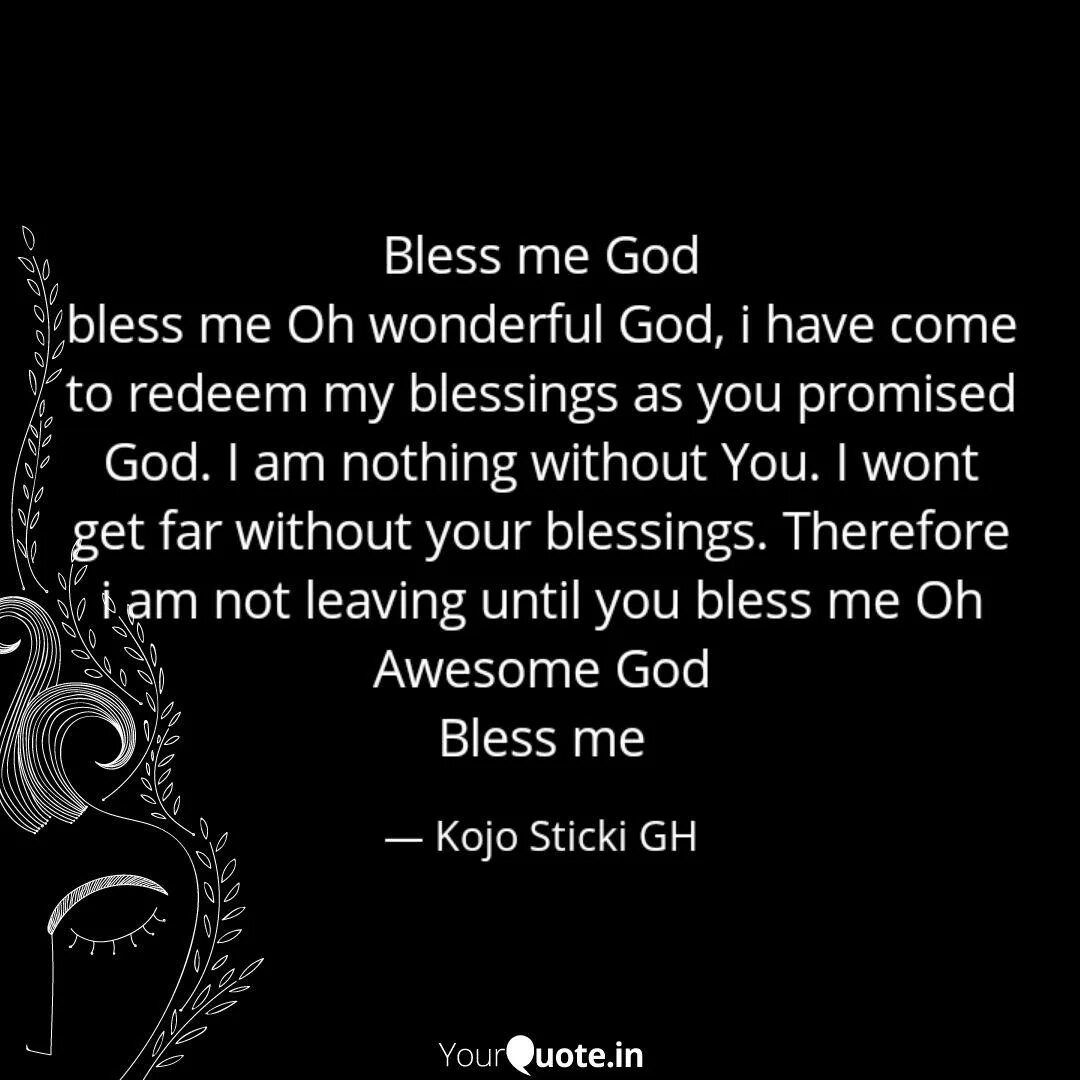 Bless me God
bless me Oh wonderful God, i have come to redeem my blessings as you promised God. I am nothing without You. I wont get far without your blessings. Therefore i am not leaving until you bless me Oh Awesome God
Bless me

— Kojo Sticki GH

YourQuote.in